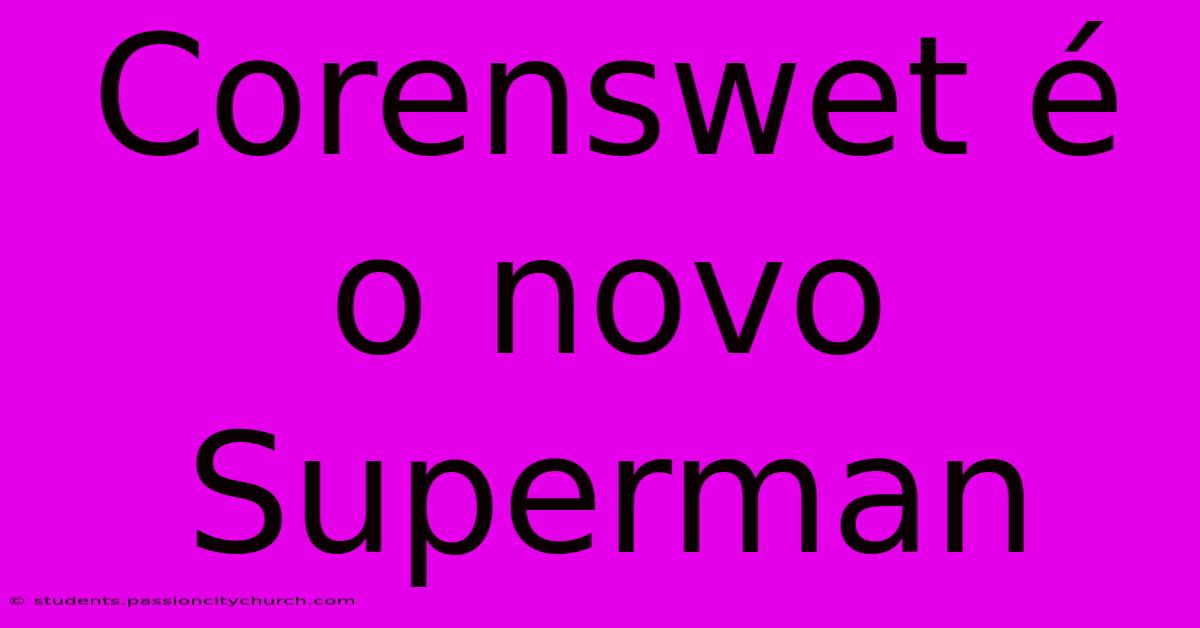 Corenswet é o novo Superman

© students.passioncitychurch.com